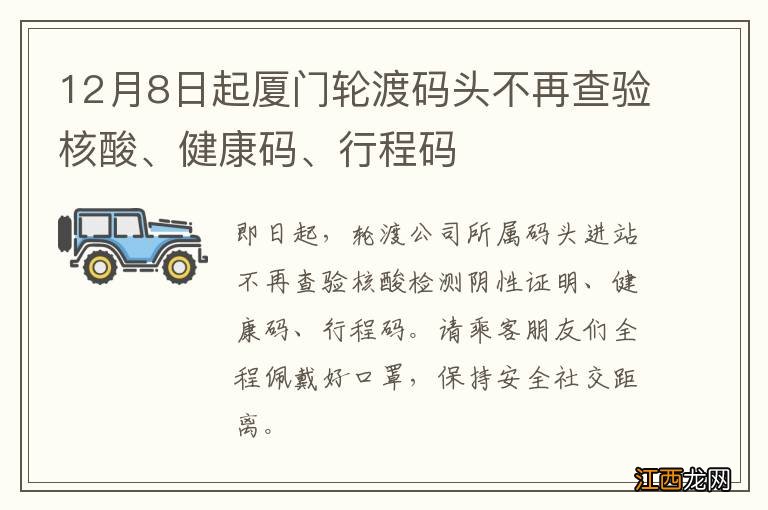 12月8日起厦门轮渡码头不再查验核酸、健康码、行程码

即日起，轮渡公司所属码头进站不再查验核酸检测阴性证明、健康码、行程码。请乘客朋友们全程佩戴好口罩，保持安全社交距离。

江西龙网